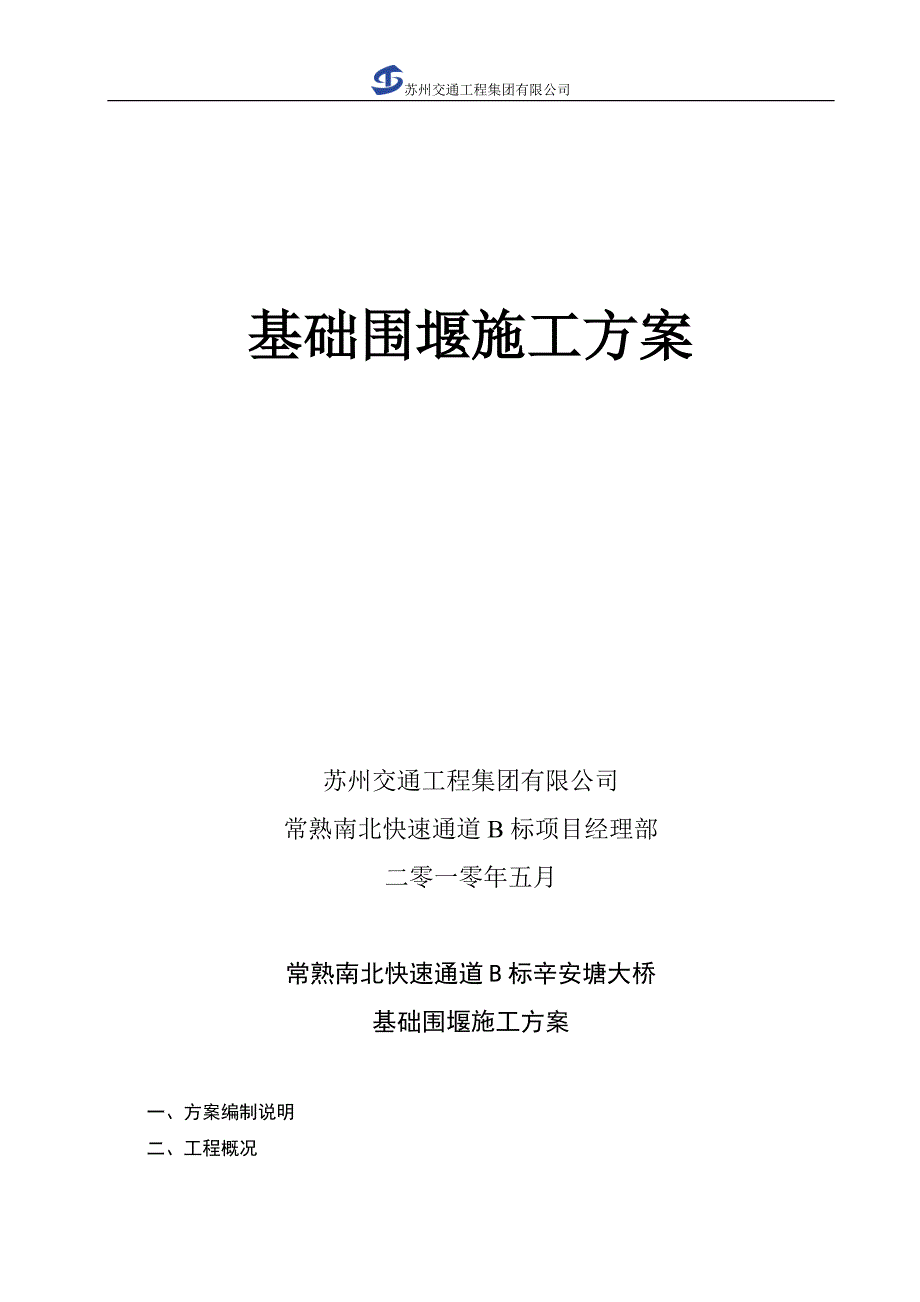 苏州交通工程集团有限公司

基础围堰施工方案

苏州交通工程集团有限公司

常熟南北快速通道 B 标项目经理部

二零一零年五月

常熟南北快速通道 B 标辛安塘大桥

基础围堰施工方案

一、方案编制说明

二、工程概况